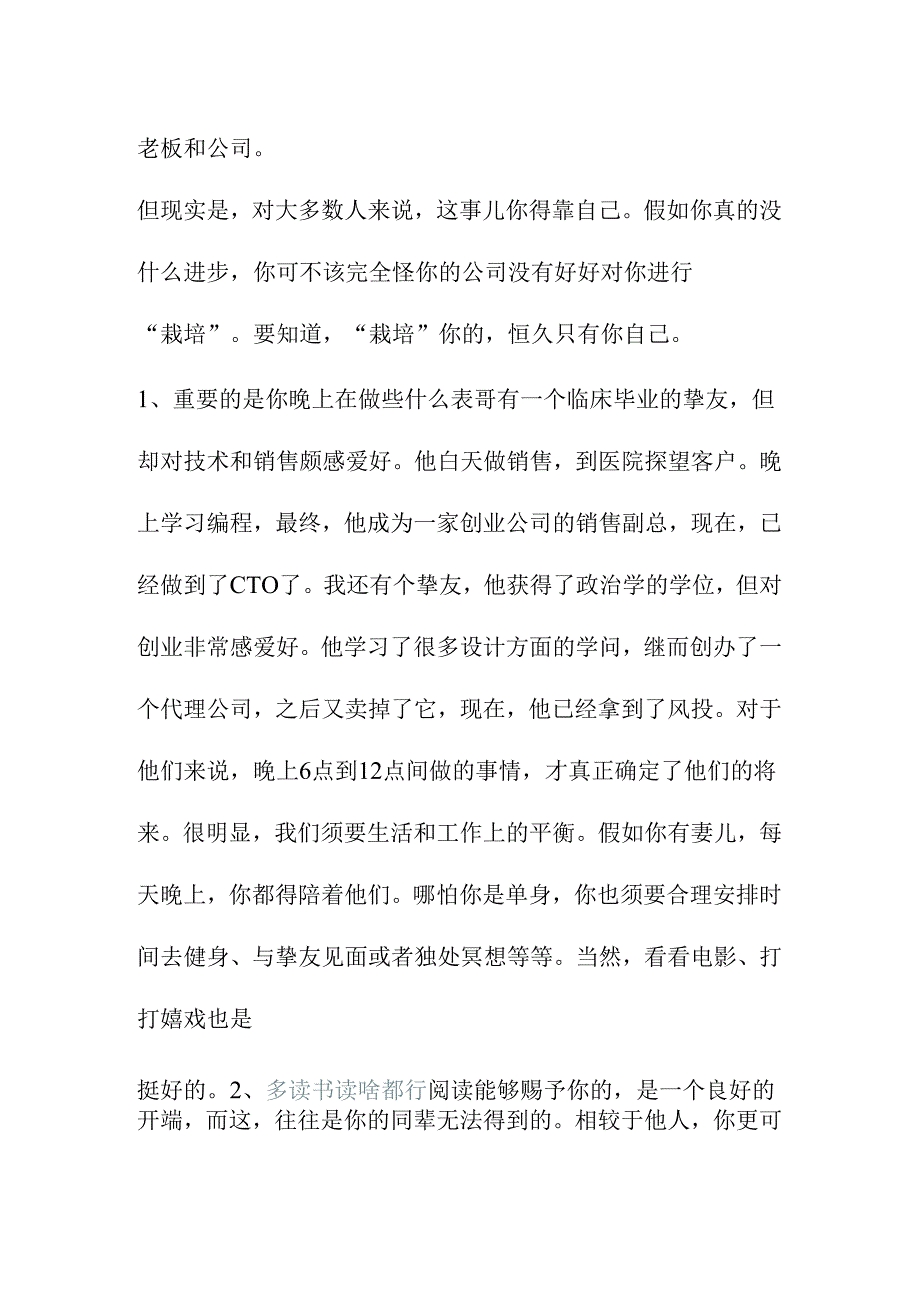 老板和公司。

但现实是，对大多数人来说，这事儿你得靠自己。假如你真的没什么进步，你可不该完全怪你的公司没有好好对你进行“栽培”。要知道，“栽培”你的，恒久只有你自己。

1、重要的是你晚上在做些什么表哥有一个临床毕业的挚友，但却对技术和销售颇感爱好。他白天做销售，到医院探望客户。晚上学习编程，最终，他成为一家创业公司的销售副总，现在，已经做到了CTO了。我还有个挚友，他获得了政治学的学位，但对创业非常感爱好。他学习了很多设计方面的学问，继而创办了一个代理公司，之后又卖掉了它，现在，他已经拿到了风投。对于他们来说，晚上6点到12点间做的事情，才真正确定了他们的将来。很明显，我们须要生活和工作上的平衡。假如你有妻儿，每天晚上，你都得陪着他们。哪怕你是单身，你也须要合理安排时间去健身、与挚友见面或者独处冥想等等。当然，看看电影、打打嬉戏也是

挺好的。2、多读书读啥都行阅读能够赐予你的，是一个良好的开端，而这，往往是你的同辈无法得到的。相较于他人，你更可